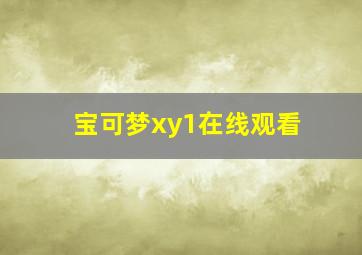 宝可梦xy1在线观看